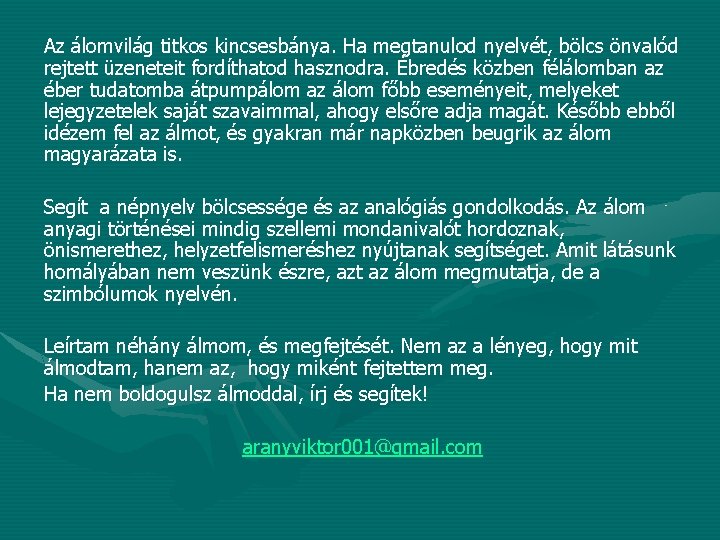 Az álomvilág titkos kincsesbánya. Ha megtanulod nyelvét, bölcs önvalód rejtett üzeneteit fordíthatod hasznodra. Ébredés közben félálomban az éber tudatomba átpumpálom az álom főbb eseményeit, melyeket lejegyzetelek saját szavaimmal, ahogy elsőre adja magát. Később ebből idézem fel az álmot, és gyakran már napközben beugrik az álom magyarázata is.

Segít a népnyelv bölcsessége és az analógiás gondolkodás. Az álom anyagi történései mindig szellemi mondanivalót hordoznak, önismerethez, helyzetfelismeréshez nyújtanak segítséget. Amit látásunk homályában nem veszünk észre, azt az álom megmutatja, de a szimbólumok nyelvén.

Leírtam néhány álmom, és megfejtését. Nem az a lényeg, hogy mit álmodtam, hanem az, hogy miként fejtettem meg.
Ha nem boldogulsz álmoddal, írj és segítek!

aranyviktor001@gmail.com